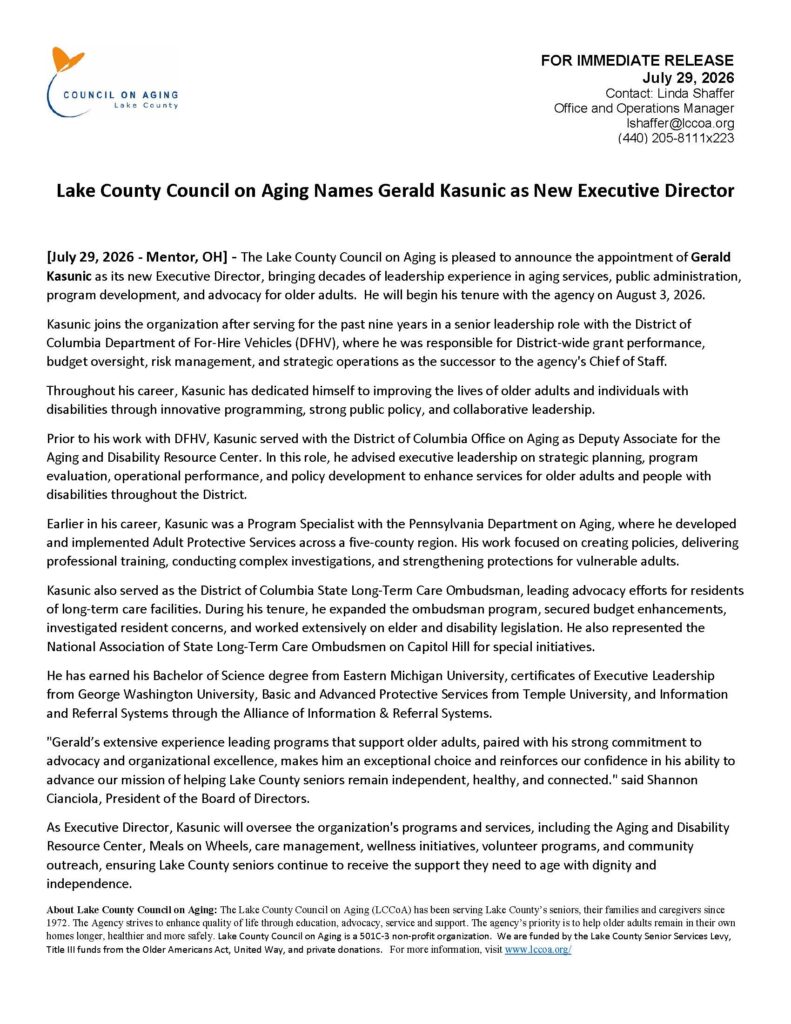 COUNCIL ON AGING
Lake County

FOR IMMEDIATE RELEASE
July 29, 2026
Contact: Linda Shaffer
Office and Operations Manager
lshaffer@lccoa.org
(440) 205-8111x223

Lake County Council on Aging Names Gerald Kasunic as New Executive Director

[July 29, 2026 - Mentor, OH] - The Lake County Council on Aging is pleased to announce the appointment of Gerald Kasunic as its new Executive Director, bringing decades of leadership experience in aging services, public administration, program development, and advocacy for older adults. He will begin his tenure with the agency on August 3, 2026.

Kasunic joins the organization after serving for the past nine years in a senior leadership role with the District of Columbia Department of For-Hire Vehicles (DFHV), where he was responsible for District-wide grant performance, budget oversight, risk management, and strategic operations as the successor to the agency's Chief of Staff.

Throughout his career, Kasunic has dedicated himself to improving the lives of older adults and individuals with disabilities through innovative programming, strong public policy, and collaborative leadership.

Prior to his work with DFHV, Kasunic served with the District of Columbia Office on Aging as Deputy Associate for the Aging and Disability Resource Center. In this role, he advised executive leadership on strategic planning, program evaluation, operational performance, and policy development to enhance services for older adults and people with disabilities throughout the District.

Earlier in his career, Kasunic was a Program Specialist with the Pennsylvania Department on Aging, where he developed and implemented Adult Protective Services across a five-county region. His work focused on creating policies, delivering professional training, conducting complex investigations, and strengthening protections for vulnerable adults.

Kasunic also served as the District of Columbia State Long-Term Care Ombudsman, leading advocacy efforts for residents of long-term care facilities. During his tenure, he expanded the ombudsman program, secured budget enhancements, investigated resident concerns, and worked extensively on elder and disability legislation. He also represented the National Association of State Long-Term Care Ombudsmen on Capitol Hill for special initiatives.

He has earned his Bachelor of Science degree from Eastern Michigan University, certificates of Executive Leadership from George Washington University, Basic and Advanced Protective Services from Temple University, and Information and Referral Systems through the Alliance of Information & Referral Systems.

"Gerald's extensive experience leading programs that support older adults, paired with his strong commitment to advocacy and organizational excellence, makes him an exceptional choice and reinforces our confidence in his ability to advance our mission of helping Lake County seniors remain independent, healthy, and connected." said Shannon Cianciola, President of the Board of Directors.

As Executive Director, Kasunic will oversee the organization's programs and services, including the Aging and Disability Resource Center, Meals on Wheels, care management, wellness initiatives, volunteer programs, and community outreach, ensuring Lake County seniors continue to receive the support they need to age with dignity and independence.

About Lake County Council on Aging: The Lake County Council on Aging (LCCoA) has been serving Lake County's seniors, their families and caregivers since 1972. The Agency strives to enhance quality of life through education, advocacy, service and support. The agency's priority is to help older adults remain in their own homes longer, healthier and more safely. Lake County Council on Aging is a 501C-3 non-profit organization. We are funded by the Lake County Senior Services Levy, Title III funds from the Older Americans Act, United Way, and private donations. For more information, visit www.lccoa.org/